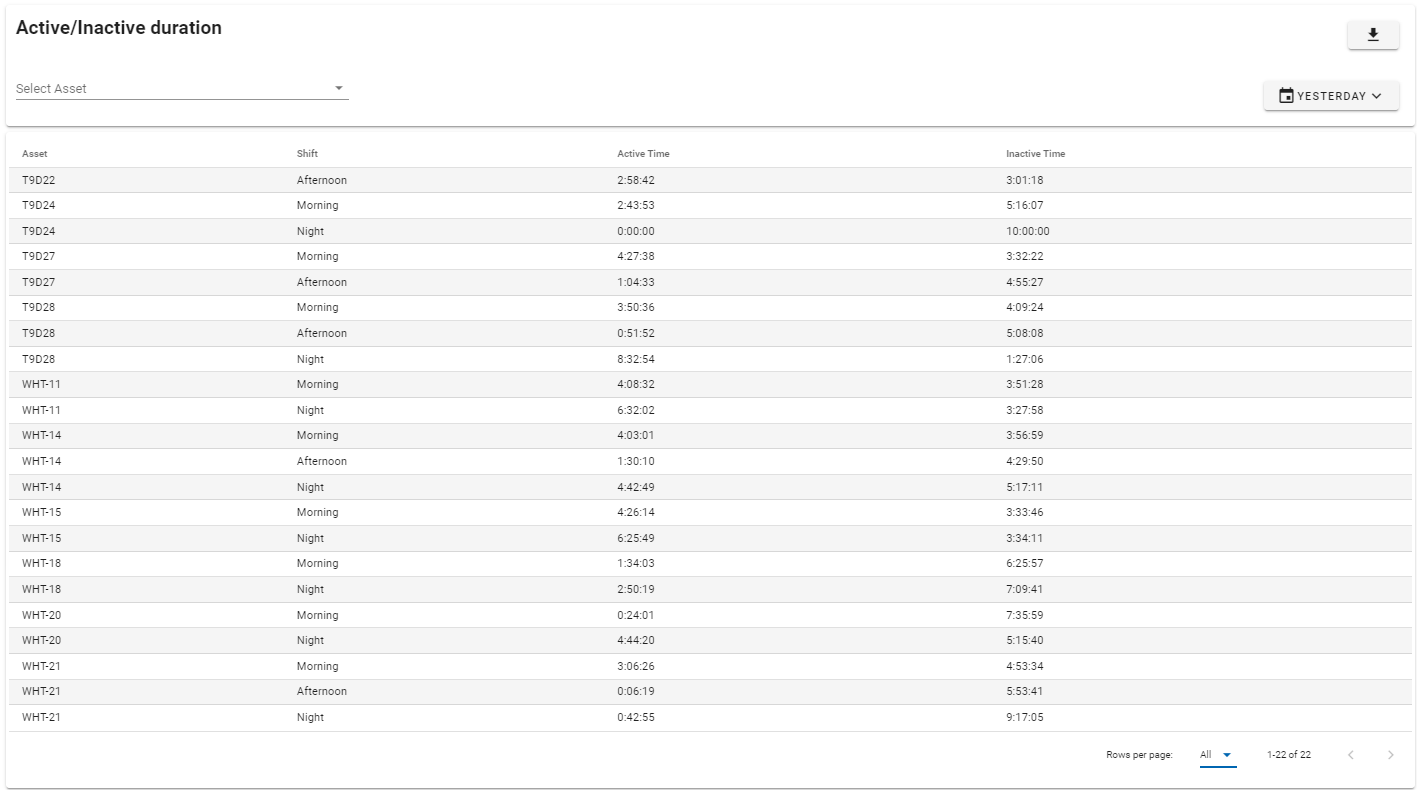 Active/Inactive duration

Select Asset

YESTERDAY

| Asset | Shift | Active Time | Inactive Time |
|---|---|---|---|
| T9D22 | Afternoon | 2:58:42 | 3:01:18 |
| T9D24 | Morning | 2:43:53 | 5:16:07 |
| T9D24 | Night | 0:00:00 | 10:00:00 |
| T9D27 | Morning | 4:27:38 | 3:32:22 |
| T9D27 | Afternoon | 1:04:33 | 4:55:27 |
| T9D28 | Morning | 3:50:36 | 4:09:24 |
| T9D28 | Afternoon | 0:51:52 | 5:08:08 |
| T9D28 | Night | 8:32:54 | 1:27:06 |
| WHT-11 | Morning | 4:08:32 | 3:51:28 |
| WHT-11 | Night | 6:32:02 | 3:27:58 |
| WHT-14 | Morning | 4:03:01 | 3:56:59 |
| WHT-14 | Afternoon | 1:30:10 | 4:29:50 |
| WHT-14 | Night | 4:42:49 | 5:17:11 |
| WHT-15 | Morning | 4:26:14 | 3:33:46 |
| WHT-15 | Night | 6:25:49 | 3:34:11 |
| WHT-18 | Morning | 1:34:03 | 6:25:57 |
| WHT-18 | Night | 2:50:19 | 7:09:41 |
| WHT-20 | Morning | 0:24:01 | 7:35:59 |
| WHT-20 | Night | 4:44:20 | 5:15:40 |
| WHT-21 | Morning | 3:06:26 | 4:53:34 |
| WHT-21 | Afternoon | 0:06:19 | 5:53:41 |
| WHT-21 | Night | 0:42:55 | 9:17:05 |

Rows per page: All 1-22 of 22